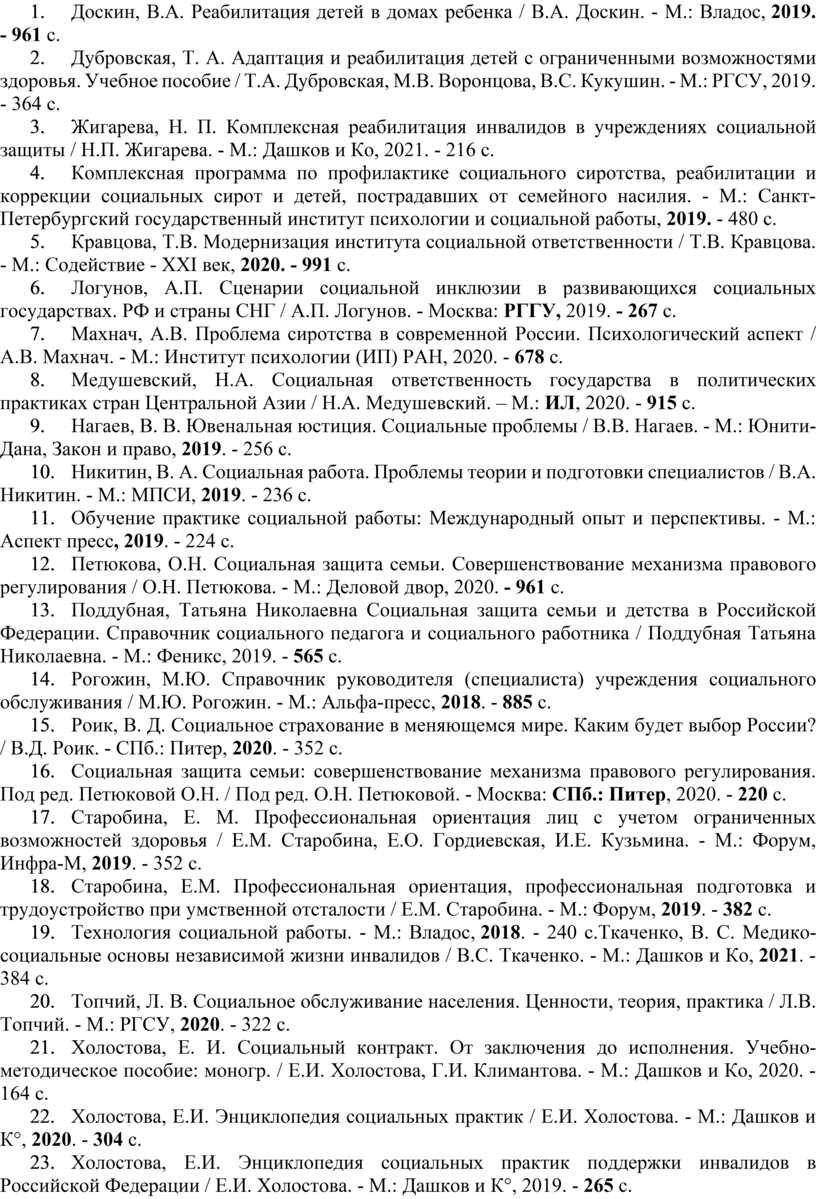 1. Доскин, В.А. Реабилитация детей в домах ребенка / В.А. Доскин. - М.: Владос, 2019. - 961 с.

2. Дубровская, Т. А. Адаптация и реабилитация детей с ограниченными возможностями здоровья. Учебное пособие / Т.А. Дубровская, М.В. Воронцова, В.С. Кукушин. - М.: РГСУ, 2019. - 364 с.

3. Жигарева, Н. П. Комплексная реабилитация инвалидов в учреждениях социальной защиты / Н.П. Жигарева. - М.: Дашков и Ко, 2021. - 216 с.

4. Комплексная программа по профилактике социального сиротства, реабилитации и коррекции социальных сирот и детей, пострадавших от семейного насилия. - М.: Санкт-Петербургский государственный институт психологии и социальной работы, 2019. - 480 с.

5. Кравцова, Т.В. Модернизация института социальной ответственности / Т.В. Кравцова. - М.: Содействие - XXI век, 2020. - 991 с.

6. Логунов, А.П. Сценарии социальной инклюзии в развивающихся социальных государствах. РФ и страны СНГ / А.П. Логунов. - Москва: РГГУ, 2019. - 267 с.

7. Махнач, А.В. Проблема сиротства в современной России. Психологический аспект / А.В. Махнач. - М.: Институт психологии (ИП) РАН, 2020. - 678 с.

8. Медушевский, Н.А. Социальная ответственность государства в политических практиках стран Центральной Азии / Н.А. Медушевский. – М.: ИЛ, 2020. - 915 с.

9. Нагаев, В. В. Ювенальная юстиция. Социальные проблемы / В.В. Нагаев. - М.: Юнити-Дана, Закон и право, 2019. - 256 с.

10. Никитин, В. А. Социальная работа. Проблемы теории и подготовки специалистов / В.А. Никитин. - М.: МПСИ, 2019. - 236 с.

11. Обучение практике социальной работы: Международный опыт и перспективы. - М.: Аспект пресс, 2019. - 224 с.

12. Петюкова, О.Н. Социальная защита семьи. Совершенствование механизма правового регулирования / О.Н. Петюкова. - М.: Деловой двор, 2020. - 961 с.

13. Поддубная, Татьяна Николаевна Социальная защита семьи и детства в Российской Федерации. Справочник социального педагога и социального работника / Поддубная Татьяна Николаевна. - М.: Феникс, 2019. - 565 с.

14. Рогожин, М.Ю. Справочник руководителя (специалиста) учреждения социального обслуживания / М.Ю. Рогожин. - М.: Альфа-пресс, 2018. - 885 с.

15. Роик, В. Д. Социальное страхование в меняющемся мире. Каким будет выбор России? / В.Д. Роик. - СПб.: Питер, 2020. - 352 с.

16. Социальная защита семьи: совершенствование механизма правового регулирования. Под ред. Петюковой О.Н. / Под ред. О.Н. Петюковой. - Москва: СПб.: Питер, 2020. - 220 с.

17. Старобина, Е. М. Профессиональная ориентация лиц с учетом ограниченных возможностей здоровья / Е.М. Старобина, Е.О. Гордиевская, И.Е. Кузьмина. - М.: Форум, Инфра-М, 2019. - 352 с.

18. Старобина, Е.М. Профессиональная ориентация, профессиональная подготовка и трудоустройство при умственной отсталости / Е.М. Старобина. - М.: Форум, 2019. - 382 с.

19. Технология социальной работы. - М.: Владос, 2018. - 240 с.Ткаченко, В. С. Медико-социальные основы независимой жизни инвалидов / В.С. Ткаченко. - М.: Дашков и Ко, 2021. - 384 с.

20. Топчий, Л. В. Социальное обслуживание населения. Ценности, теория, практика / Л.В. Топчий. - М.: РГСУ, 2020. - 322 с.

21. Холостова, Е. И. Социальный контракт. От заключения до исполнения. Учебно-методическое пособие: моногр. / Е.И. Холостова, Г.И. Климантова. - М.: Дашков и Ко, 2020. - 164 с.

22. Холостова, Е.И. Энциклопедия социальных практик / Е.И. Холостова. - М.: Дашков и К°, 2020. - 304 с.

23. Холостова, Е.И. Энциклопедия социальных практик поддержки инвалидов в Российской Федерации / Е.И. Холостова. - М.: Дашков и К°, 2019. - 265 с.